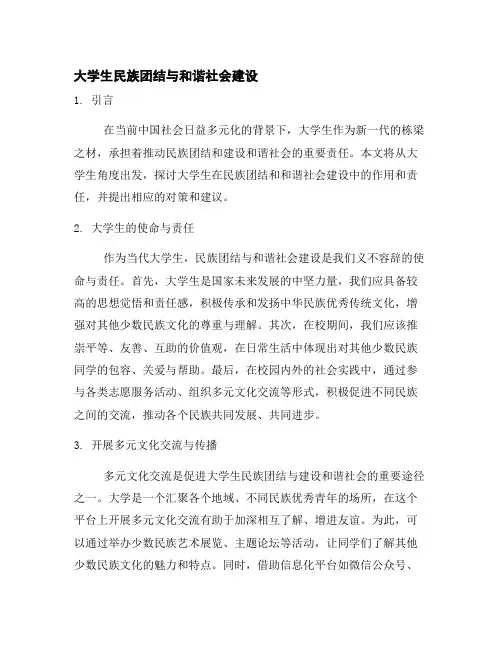 大学生民族团结与和谐社会建设

1. 引言

在当前中国社会日益多元化的背景下，大学生作为新一代的栋梁之材，承担着推动民族团结和建设和谐社会的重要责任。本文将从大学生角度出发，探讨大学生在民族团结和和谐社会建设中的作用和责任，并提出相应的对策和建议。

2. 大学生的使命与责任

作为当代大学生，民族团结与和谐社会建设是我们义不容辞的使命与责任。首先，大学生是国家未来发展的中坚力量，我们应具备较高的思想觉悟和责任感，积极传承和发扬中华民族优秀传统文化，增强对其他少数民族文化的尊重与理解。其次，在校期间，我们应该推崇平等、友善、互助的价值观，在日常生活中体现出对其他少数民族同学的包容、关爱与帮助。最后，在校园内外的社会实践中，通过参与各类志愿服务活动、组织多元文化交流等形式，积极促进不同民族之间的交流，推动各个民族共同发展、共同进步。

3. 开展多元文化交流与传播

多元文化交流是促进大学生民族团结与建设和谐社会的重要途径之一。大学是一个汇聚各个地域、不同民族优秀青年的场所，在这个平台上开展多元文化交流有助于加深相互了解、增进友谊。为此，可以通过举办少数民族艺术展览、主题论坛等活动，让同学们了解其他少数民族文化的魅力和特点。同时，借助信息化平台如微信公众号、